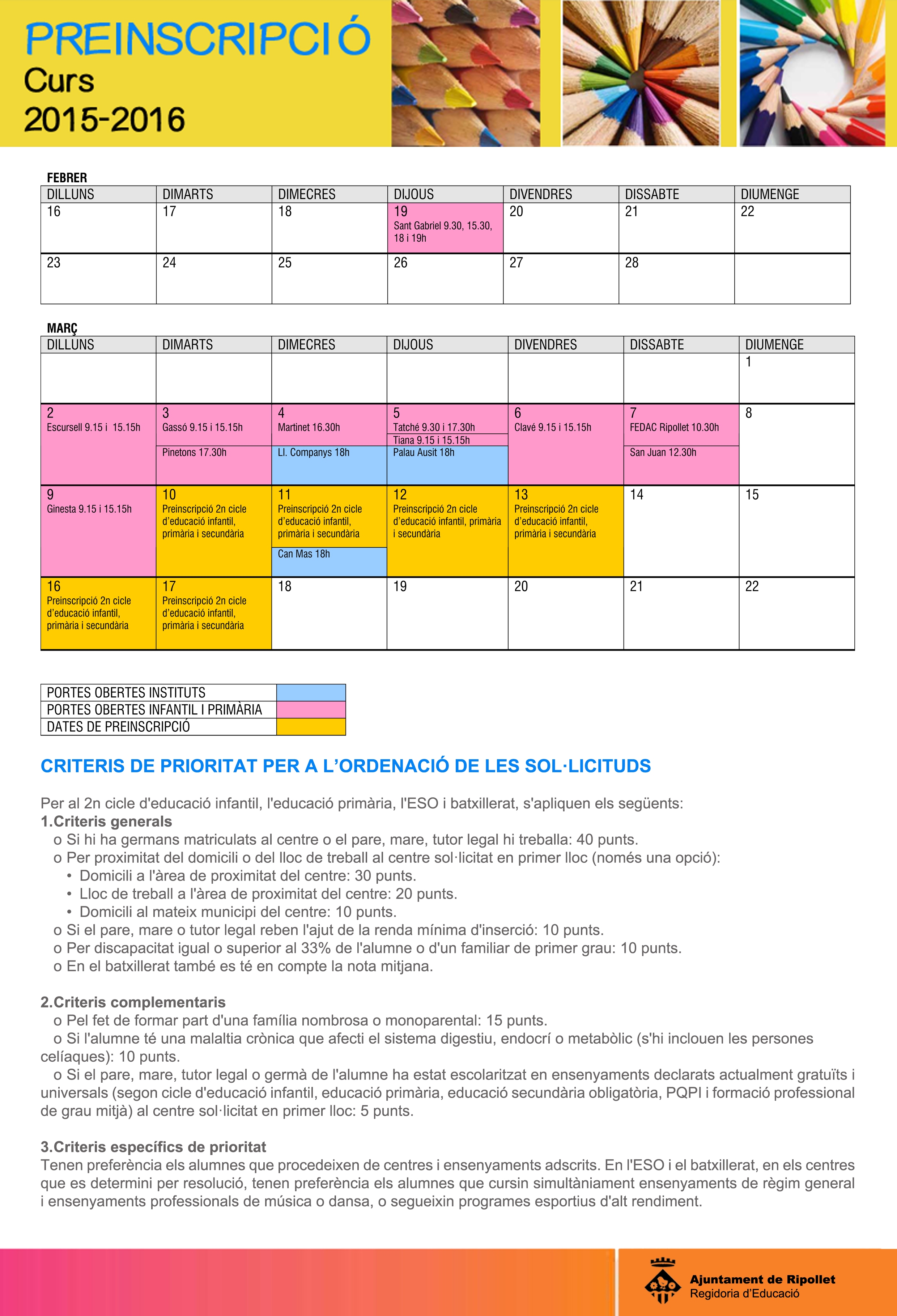 PREINSCRIPCIÓ
Curs
2015-2016

FEBRER

| DILLUNS | DIMARTS | DIMECRES | DIJOUS | DIVENDRES | DISSABTE | DIUMENGE |
|---|---|---|---|---|---|---|
| 16 | 17 | 18 | 19 Sant Gabriel 9.30, 15.30, 18 i 19h | 20 | 21 | 22 |
| 23 | 24 | 25 | 26 | 27 | 28 | |

MARÇ

| DILLUNS | DIMARTS | DIMECRES | DIJOUS | DIVENDRES | DISSABTE | DIUMENGE |
|---|---|---|---|---|---|---|
| | | | | | | 1 |
| 2 Escursell 9.15 i 15.15h | 3 Gassó 9.15 i 15.15h Pinetons 17.30h | 4 Martinet 16.30h Ll. Companys 18h | 5 Tatché 9.30 i 17.30h Tiana 9.15 i 15.15h Palau Ausit 18h | 6 Clavé 9.15 i 15.15h | 7 FEDAC Ripollet 10.30h San Juan 12.30h | 8 |
| 9 Ginesta 9.15 i 15.15h | 10 Preinscripció 2n cicle d'educació infantil, primària i secundària | 11 Preinscripció 2n cicle d'educació infantil, primària i secundària Can Mas 18h | 12 Preinscripció 2n cicle d'educació infantil, primària i secundària | 13 Preinscripció 2n cicle d'educació infantil, primària i secundària | 14 | 15 |
| 16 Preinscripció 2n cicle d'educació infantil, primària i secundària | 17 Preinscripció 2n cicle d'educació infantil, primària i secundària | 18 | 19 | 20 | 21 | 22 |

| PORTES OBERTES INSTITUTS | |
|---|---|
| PORTES OBERTES INFANTIL I PRIMÀRIA | |
| DATES DE PREINSCRIPCIÓ | |

CRITERIS DE PRIORITAT PER A L'ORDENACIÓ DE LES SOL·LICITUDS

Per al 2n cicle d'educació infantil, l'educació primària, l'ESO i batxillerat, s'apliquen els següents:
1.Criteris generals
o Si hi ha germans matriculats al centre o el pare, mare, tutor legal hi treballa: 40 punts.
o Per proximitat del domicili o del lloc de treball al centre sol·licitat en primer lloc (només una opció):
• Domicili a l'àrea de proximitat del centre: 30 punts.
• Lloc de treball a l'àrea de proximitat del centre: 20 punts.
• Domicili al mateix municipi del centre: 10 punts.
o Si el pare, mare o tutor legal reben l'ajut de la renda mínima d'inserció: 10 punts.
o Per discapacitat igual o superior al 33% de l'alumne o d'un familiar de primer grau: 10 punts.
o En el batxillerat també es té en compte la nota mitjana.

2.Criteris complementaris
o Pel fet de formar part d'una família nombrosa o monoparental: 15 punts.
o Si l'alumne té una malaltia crònica que afecti el sistema digestiu, endocrí o metabòlic (s'hi inclouen les persones celíaques): 10 punts.
o Si el pare, mare, tutor legal o germà de l'alumne ha estat escolaritzat en ensenyaments declarats actualment gratuïts i universals (segon cicle d'educació infantil, educació primària, educació secundària obligatòria, PQPI i formació professional de grau mitjà) al centre sol·licitat en primer lloc: 5 punts.

3.Criteris específics de prioritat
Tenen preferència els alumnes que procedeixen de centres i ensenyaments adscrits. En l'ESO i el batxillerat, en els centres que es determini per resolució, tenen preferència els alumnes que cursin simultàniament ensenyaments de règim general i ensenyaments professionals de música o dansa, o segueixin programes esportius d'alt rendiment.

Ajuntament de Ripollet
Regidoria d'Educació